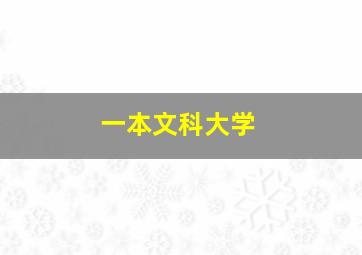 一本文科大学